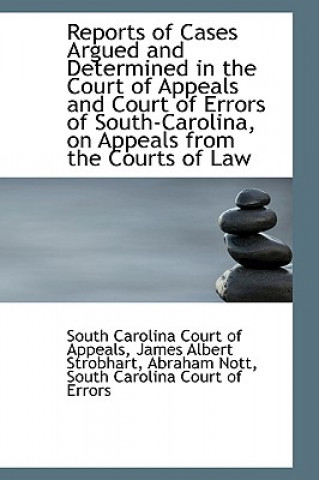 Reports of Cases Argued and Determined in the Court of Appeals and Court of Errors of South-Carolina, on Appeals from the Courts of Law

South Carolina Court of Appeals, James Albert Strobhart, Abraham Nott, South Carolina Court of Errors